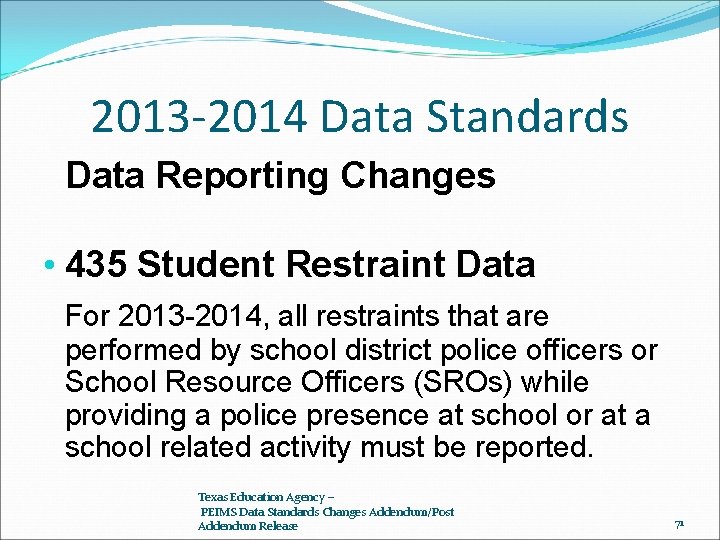 2013-2014 Data Standards

Data Reporting Changes

• 435 Student Restraint Data

For 2013-2014, all restraints that are performed by school district police officers or School Resource Officers (SROs) while providing a police presence at school or at a school related activity must be reported.

Texas Education Agency – PEIMS Data Standards Changes Addendum/Post Addendum Release

71